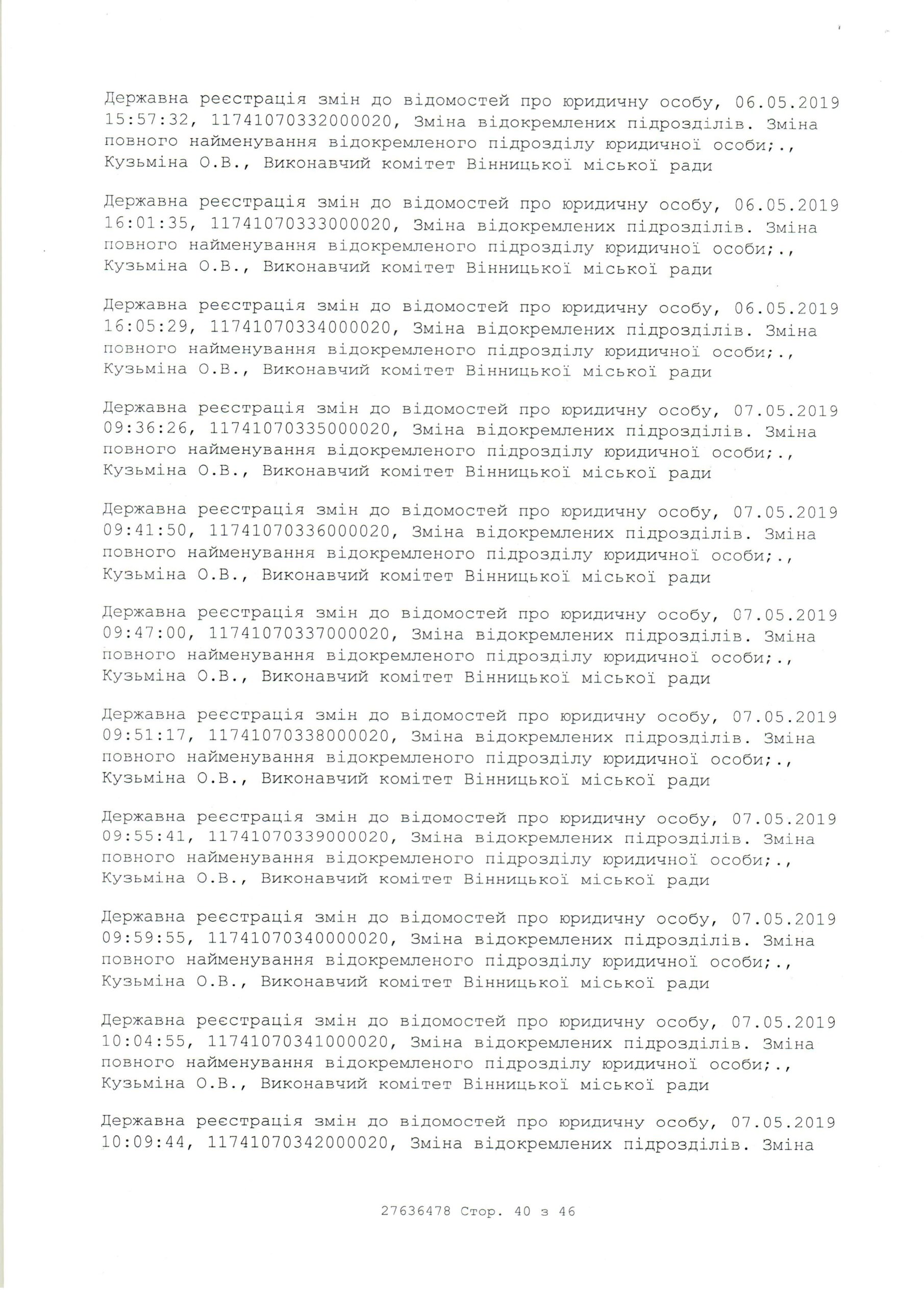 Державна реєстрація змін до відомостей про юридичну особу, 06.05.2019 15:57:32, 11741070332000020, Зміна відокремлених підрозділів. Зміна повного найменування відокремленого підрозділу юридичної особи;., Кузьміна О.В., Виконавчий комітет Вінницької міської ради

Державна реєстрація змін до відомостей про юридичну особу, 06.05.2019 16:01:35, 11741070333000020, Зміна відокремлених підрозділів. Зміна повного найменування відокремленого підрозділу юридичної особи;., Кузьміна О.В., Виконавчий комітет Вінницької міської ради

Державна реєстрація змін до відомостей про юридичну особу, 06.05.2019 16:05:29, 11741070334000020, Зміна відокремлених підрозділів. Зміна повного найменування відокремленого підрозділу юридичної особи;., Кузьміна О.В., Виконавчий комітет Вінницької міської ради

Державна реєстрація змін до відомостей про юридичну особу, 07.05.2019 09:36:26, 11741070335000020, Зміна відокремлених підрозділів. Зміна повного найменування відокремленого підрозділу юридичної особи;., Кузьміна О.В., Виконавчий комітет Вінницької міської ради

Державна реєстрація змін до відомостей про юридичну особу, 07.05.2019 09:41:50, 11741070336000020, Зміна відокремлених підрозділів. Зміна повного найменування відокремленого підрозділу юридичної особи;., Кузьміна О.В., Виконавчий комітет Вінницької міської ради

Державна реєстрація змін до відомостей про юридичну особу, 07.05.2019 09:47:00, 11741070337000020, Зміна відокремлених підрозділів. Зміна повного найменування відокремленого підрозділу юридичної особи;., Кузьміна О.В., Виконавчий комітет Вінницької міської ради

Державна реєстрація змін до відомостей про юридичну особу, 07.05.2019 09:51:17, 11741070338000020, Зміна відокремлених підрозділів. Зміна повного найменування відокремленого підрозділу юридичної особи;., Кузьміна О.В., Виконавчий комітет Вінницької міської ради

Державна реєстрація змін до відомостей про юридичну особу, 07.05.2019 09:55:41, 11741070339000020, Зміна відокремлених підрозділів. Зміна повного найменування відокремленого підрозділу юридичної особи;., Кузьміна О.В., Виконавчий комітет Вінницької міської ради

Державна реєстрація змін до відомостей про юридичну особу, 07.05.2019 09:59:55, 11741070340000020, Зміна відокремлених підрозділів. Зміна повного найменування відокремленого підрозділу юридичної особи;., Кузьміна О.В., Виконавчий комітет Вінницької міської ради

Державна реєстрація змін до відомостей про юридичну особу, 07.05.2019 10:04:55, 11741070341000020, Зміна відокремлених підрозділів. Зміна повного найменування відокремленого підрозділу юридичної особи;., Кузьміна О.В., Виконавчий комітет Вінницької міської ради

Державна реєстрація змін до відомостей про юридичну особу, 07.05.2019 10:09:44, 11741070342000020, Зміна відокремлених підрозділів. Зміна

27636478 Стор. 40 з 46